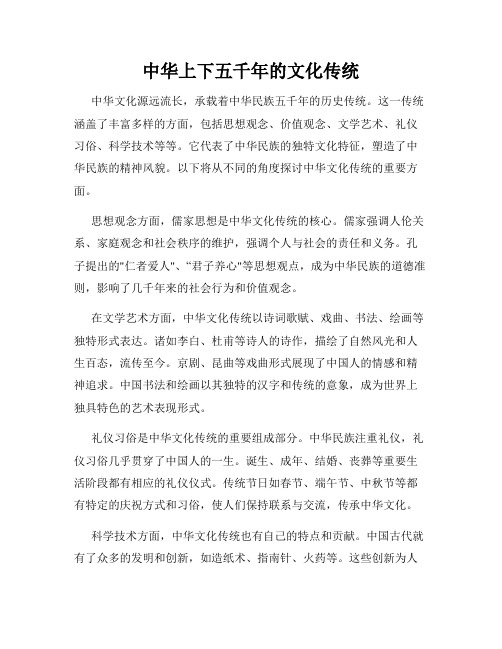 中华上下五千年的文化传统

中华文化源远流长，承载着中华民族五千年的历史传统。这一传统涵盖了丰富多样的方面，包括思想观念、价值观念、文学艺术、礼仪习俗、科学技术等等。它代表了中华民族的独特文化特征，塑造了中华民族的精神风貌。以下将从不同的角度探讨中华文化传统的重要方面。

思想观念方面，儒家思想是中华文化传统的核心。儒家强调人伦关系、家庭观念和社会秩序的维护，强调个人与社会的责任和义务。孔子提出的"仁者爱人"、"君子养心"等思想观点，成为中华民族的道德准则，影响了几千年来的社会行为和价值观念。

在文学艺术方面，中华文化传统以诗词歌赋、戏曲、书法、绘画等独特形式表达。诸如李白、杜甫等诗人的诗作，描绘了自然风光和人生百态，流传至今。京剧、昆曲等戏曲形式展现了中国人的情感和精神追求。中国书法和绘画以其独特的汉字和传统的意象，成为世界上独具特色的艺术表现形式。

礼仪习俗是中华文化传统的重要组成部分。中华民族注重礼仪，礼仪习俗几乎贯穿了中国人的一生。诞生、成年、结婚、丧葬等重要生活阶段都有相应的礼仪仪式。传统节日如春节、端午节、中秋节等都有特定的庆祝方式和习俗，使人们保持联系与交流，传承中华文化。

科学技术方面，中华文化传统也有自己的特点和贡献。中国古代就有了众多的发明和创新，如造纸术、指南针、火药等。这些创新为人